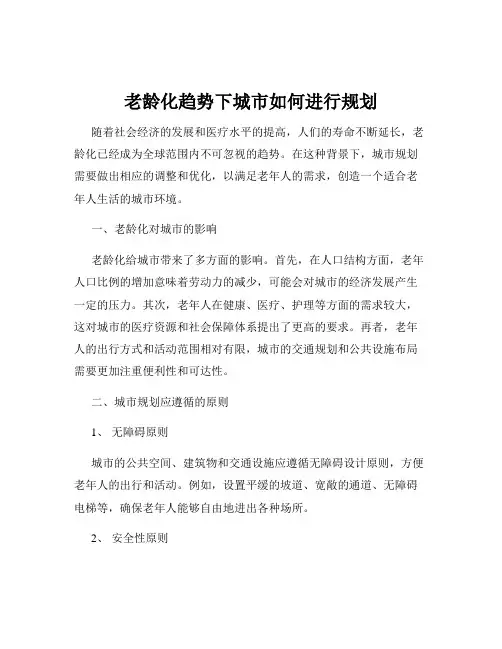 老龄化趋势下城市如何进行规划

随着社会经济的发展和医疗水平的提高，人们的寿命不断延长，老龄化已经成为全球范围内不可忽视的趋势。在这种背景下，城市规划需要做出相应的调整和优化，以满足老年人的需求，创造一个适合老年人生活的城市环境。

一、老龄化对城市的影响

老龄化给城市带来了多方面的影响。首先，在人口结构方面，老年人口比例的增加意味着劳动力的减少，可能会对城市的经济发展产生一定的压力。其次，老年人在健康、医疗、护理等方面的需求较大，这对城市的医疗资源和社会保障体系提出了更高的要求。再者，老年人的出行方式和活动范围相对有限，城市的交通规划和公共设施布局需要更加注重便利性和可达性。

二、城市规划应遵循的原则

1、 无障碍原则

城市的公共空间、建筑物和交通设施应遵循无障碍设计原则，方便老年人的出行和活动。例如，设置平缓的坡道、宽敞的通道、无障碍电梯等，确保老年人能够自由地进出各种场所。

2、 安全性原则